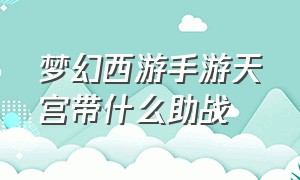 梦幻西游手游天宫带什么助战